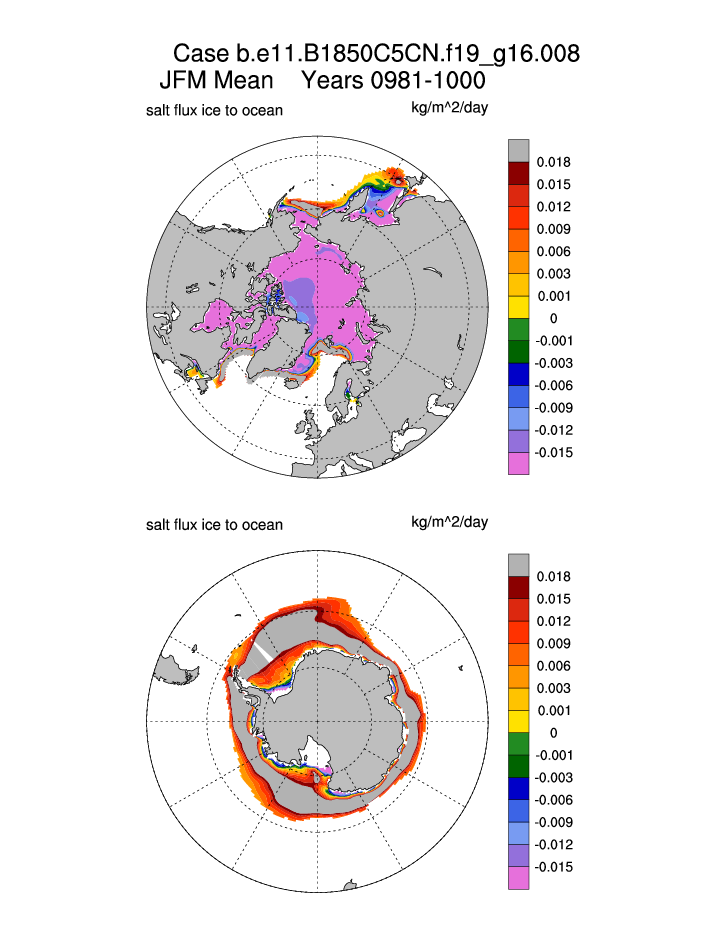 Case b.e11.B1850C5CN.f19_g16.008
JFM Mean Years 0981-1000

salt flux ice to ocean

kg/m^2/day

0.018
0.015
0.012
0.009
0.006
0.003
0.001
0
-0.001
-0.003
-0.006
-0.009
-0.012
-0.015

salt flux ice to ocean

kg/m^2/day

0.018
0.015
0.012
0.009
0.006
0.003
0.001
0
-0.001
-0.003
-0.006
-0.009
-0.012
-0.015